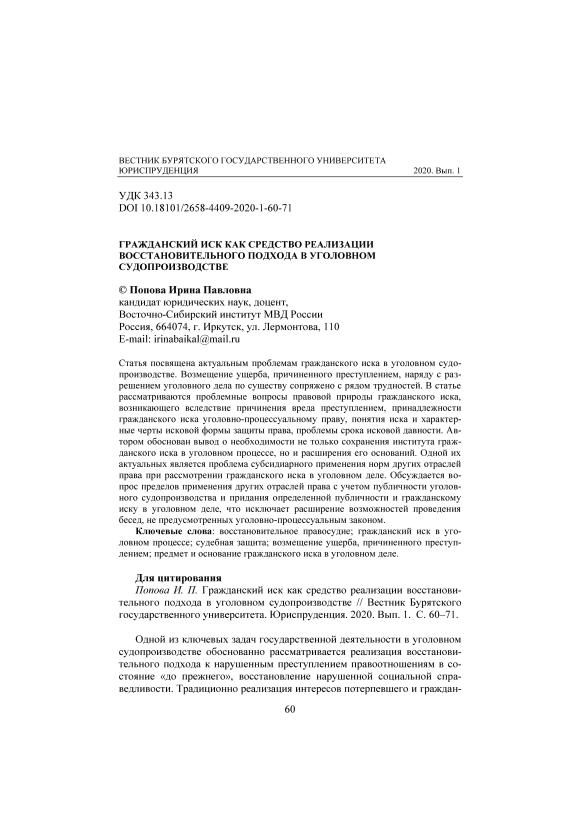 ВЕСТНИК БУРЯТСКОГО ГОСУДАРСТВЕННОГО УНИВЕРСИТЕТА
ЮРИСПРУДЕНЦИЯ 2020. Вып. 1

УДК 343.13
DOI 10.18101/2658-4409-2020-1-60-71

ГРАЖДАНСКИЙ ИСК КАК СРЕДСТВО РЕАЛИЗАЦИИ ВОССТАНОВИТЕЛЬНОГО ПОДХОДА В УГОЛОВНОМ СУДОПРОИЗВОДСТВЕ

© Попова Ирина Павловна
кандидат юридических наук, доцент,
Восточно-Сибирский институт МВД России
Россия, 664074, г. Иркутск, ул. Лермонтова, 110
E-mail: irinabaikal@mail.ru

Статья посвящена актуальным проблемам гражданского иска в уголовном судопроизводстве. Возмещение ущерба, причиненного преступлением, наряду с разрешением уголовного дела по существу сопряжено с рядом трудностей. В статье рассматриваются проблемные вопросы правовой природы гражданского иска, возникающего вследствие причинения вреда преступлением, принадлежности гражданского иска уголовно-процессуальному праву, понятия иска и характерные черты исковой формы защиты права, проблемы срока исковой давности. Автором обоснован вывод о необходимости не только сохранения института гражданского иска в уголовном процессе, но и расширения его оснований. Одной их актуальных является проблема субсидиарного применения норм других отраслей права при рассмотрении гражданского иска в уголовном деле. Обсуждается вопрос пределов применения других отраслей права с учетом публичности уголовного судопроизводства и придания определенной публичности и гражданскому иску в уголовном деле, что исключает расширение возможностей проведения бесед, не предусмотренных уголовно-процессуальным законом.

Ключевые слова: восстановительное правосудие; гражданский иск в уголовном процессе; судебная защита; возмещение ущерба, причиненного преступлением; предмет и основание гражданского иска в уголовном деле.

Для цитирования
Попова И. П. Гражданский иск как средство реализации восстановительного подхода в уголовном судопроизводстве // Вестник Бурятского государственного университета. Юриспруденция. 2020. Вып. 1. С. 60–71.

Одной из ключевых задач государственной деятельности в уголовном судопроизводстве обоснованно рассматривается реализация восстановительного подхода к нарушенным преступлением правоотношениям в состояние «до прежнего», восстановление нарушенной социальной справедливости. Традиционно реализация интересов потерпевшего и граждан-

60